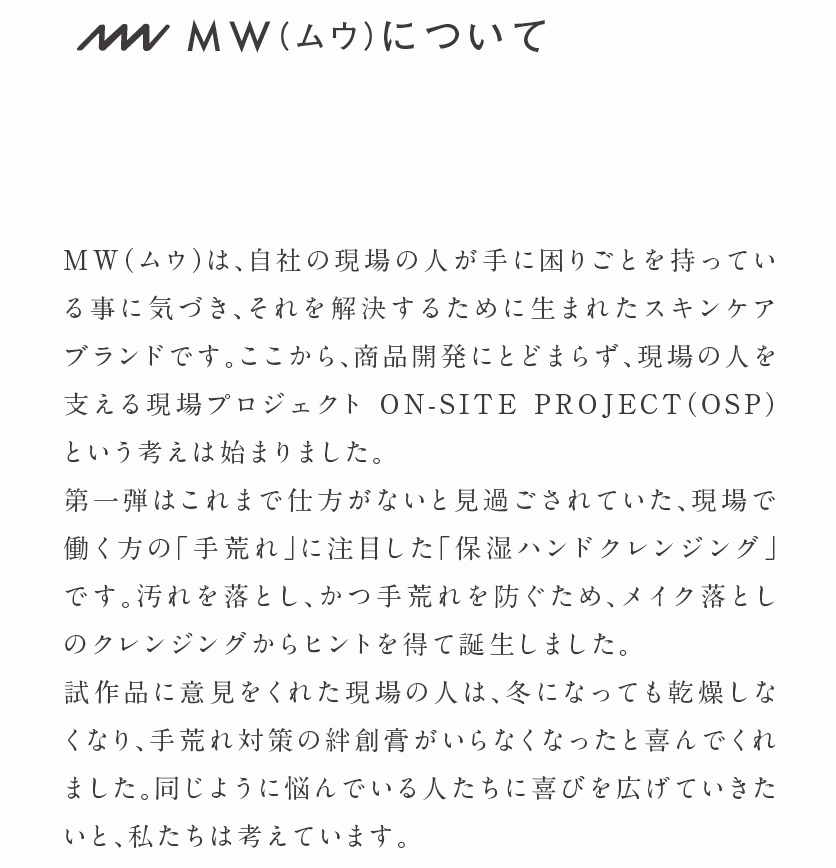 MW(ムウ)について

MW(ムウ)は、自社の現場の人が手に困りごとを持っている事に気づき、それを解決するために生まれたスキンケアブランドです。ここから、商品開発にとどまらず、現場の人を支える現場プロジェクト ON-SITE PROJECT(OSP)という考えは始まりました。
第一弾はこれまで仕方がないと見過ごされていた、現場で働く方の「手荒れ」に注目した「保湿ハンドクレンジング」です。汚れを落とし、かつ手荒れを防ぐため、メイク落としのクレンジングからヒントを得て誕生しました。
試作品に意見をくれた現場の人は、冬になっても乾燥しなくなり、手荒れ対策の絆創膏がいらなくなったと喜んでくれました。同じように悩んでいる人たちに喜びを広げていきたいと、私たちは考えています。